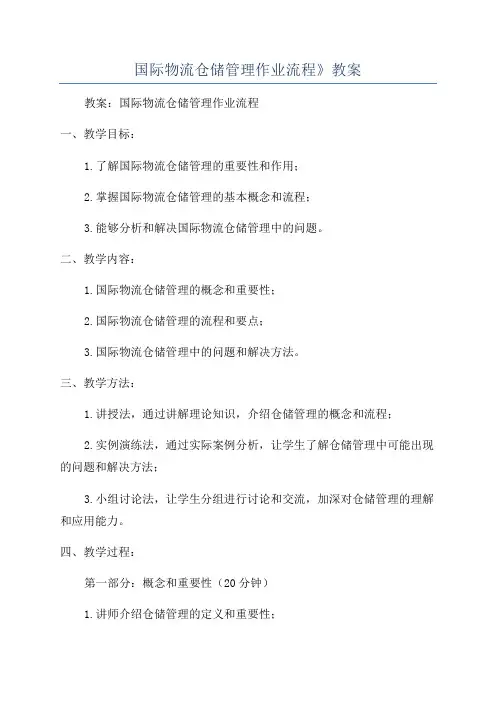 国际物流仓储管理作业流程》教案

教案：国际物流仓储管理作业流程

一、教学目标：

1.了解国际物流仓储管理的重要性和作用；

2.掌握国际物流仓储管理的基本概念和流程；

3.能够分析和解决国际物流仓储管理中的问题。

二、教学内容：

1.国际物流仓储管理的概念和重要性；

2.国际物流仓储管理的流程和要点；

3.国际物流仓储管理中的问题和解决方法。

三、教学方法：

1.讲授法，通过讲解理论知识，介绍仓储管理的概念和流程；

2.实例演练法，通过实际案例分析，让学生了解仓储管理中可能出现的问题和解决方法；

3.小组讨论法，让学生分组进行讨论和交流，加深对仓储管理的理解和应用能力。

四、教学过程：

第一部分：概念和重要性（20分钟）

1.讲师介绍仓储管理的定义和重要性；